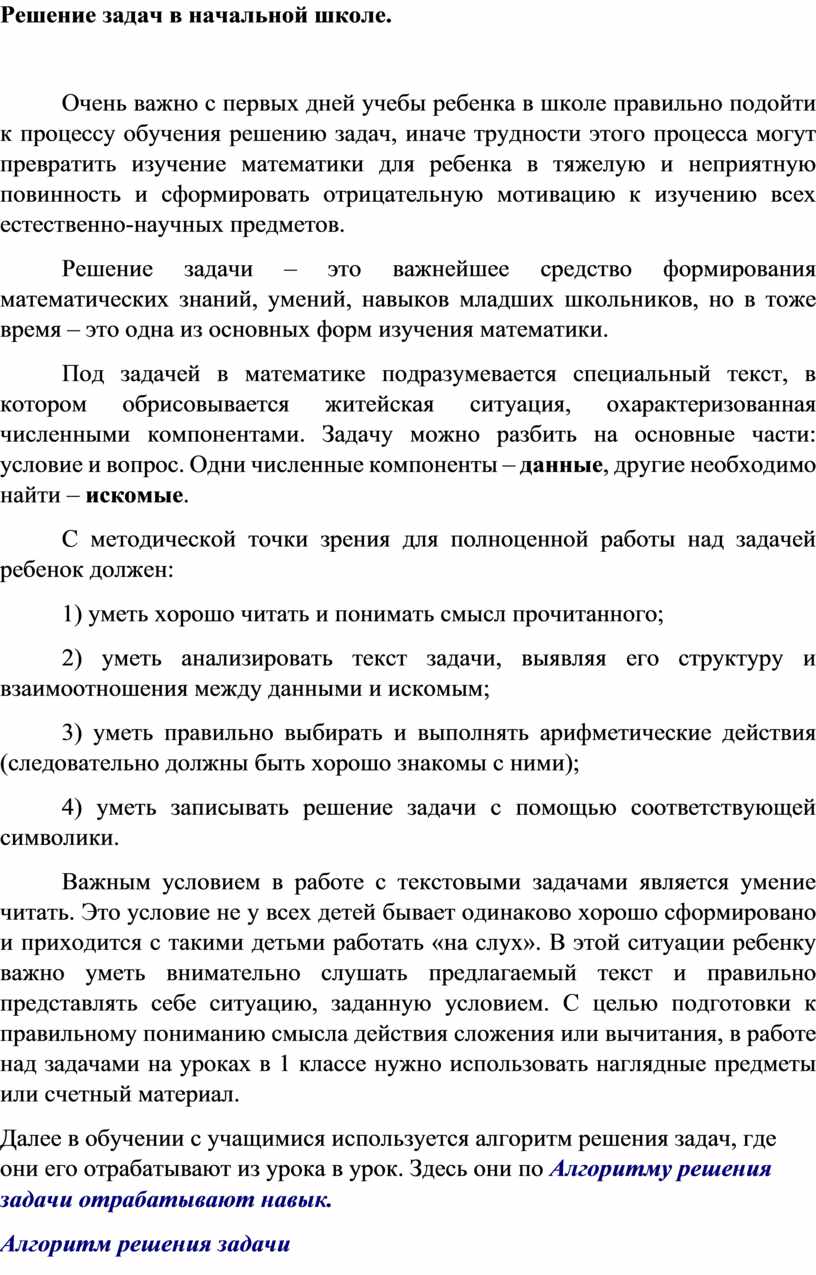 Решение задач в начальной школе.

Очень важно с первых дней учебы ребенка в школе правильно подойти к процессу обучения решению задач, иначе трудности этого процесса могут превратить изучение математики для ребенка в тяжелую и неприятную повинность и сформировать отрицательную мотивацию к изучению всех естественно-научных предметов.

Решение задачи – это важнейшее средство формирования математических знаний, умений, навыков младших школьников, но в тоже время – это одна из основных форм изучения математики.

Под задачей в математике подразумевается специальный текст, в котором обрисовывается житейская ситуация, охарактеризованная численными компонентами. Задачу можно разбить на основные части: условие и вопрос. Одни численные компоненты – данные, другие необходимо найти – искомые.

С методической точки зрения для полноценной работы над задачей ребенок должен:

1) уметь хорошо читать и понимать смысл прочитанного;

2) уметь анализировать текст задачи, выявляя его структуру и взаимоотношения между данными и искомым;

3) уметь правильно выбирать и выполнять арифметические действия (следовательно должны быть хорошо знакомы с ними);

4) уметь записывать решение задачи с помощью соответствующей символики.

Важным условием в работе с текстовыми задачами является умение читать. Это условие не у всех детей бывает одинаково хорошо сформировано и приходится с такими детьми работать «на слух». В этой ситуации ребенку важно уметь внимательно слушать предлагаемый текст и правильно представлять себе ситуацию, заданную условием. С целью подготовки к правильному пониманию смысла действия сложения или вычитания, в работе над задачами на уроках в 1 классе нужно использовать наглядные предметы или счетный материал.

Далее в обучении с учащимися используется алгоритм решения задач, где они его отрабатывают из урока в урок. Здесь они по Алгоритму решения задачи отрабатывают навык.

Алгоритм решения задачи